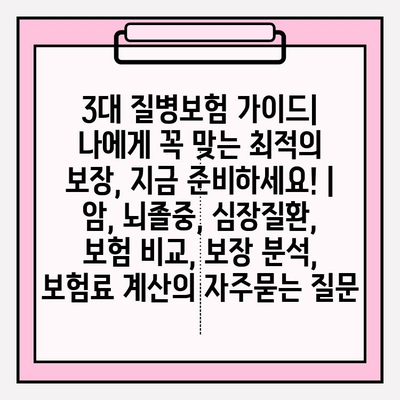 3대 질병보험 가이드| 나에게 꼭 맞는 최적의 보장, 지금 준비하세요! | 암, 뇌졸중, 심장질환, 보험 비교, 보장 분석, 보험료 계산의 자주묻는 질문